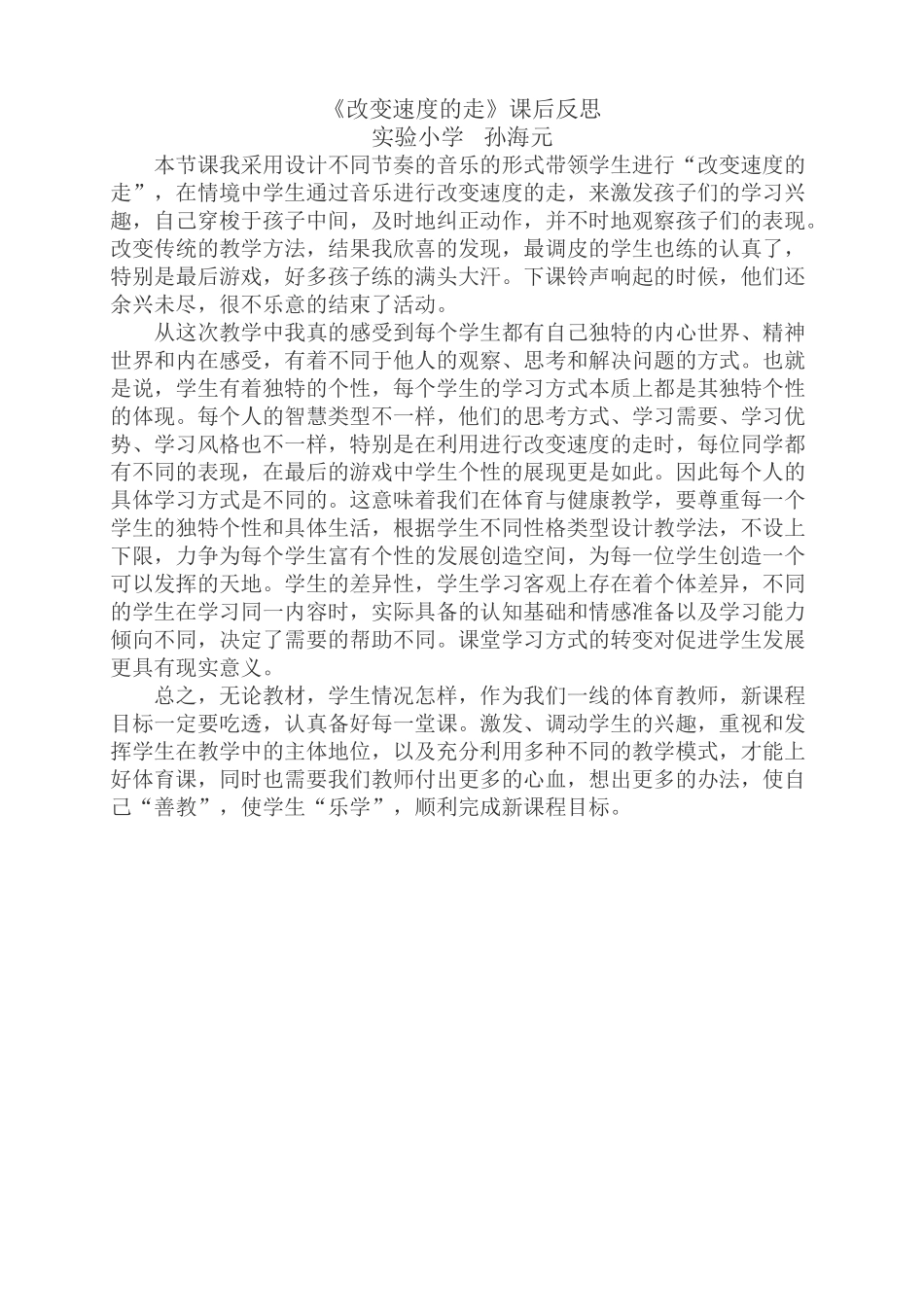 《改变速度的走》课后反思
实验小学　孙海元

本节课我采用设计不同节奏的音乐的形式带领学生进行“改变速度的走”，在情境中学生通过音乐进行改变速度的走，来激发孩子们的学习兴趣，自己穿梭于孩子中间，及时地纠正动作，并不时地观察孩子们的表现。改变传统的教学方法，结果我欣喜的发现，最调皮的学生也练的认真了，特别是最后游戏，好多孩子练的满头大汗。下课铃声响起的时候，他们还余兴未尽，很不乐意的结束了活动。

从这次教学中我真的感受到每个学生都有自己独特的内心世界、精神世界和内在感受，有着不同于他人的观察、思考和解决问题的方式。也就是说，学生有着独特的个性，每个学生的学习方式本质上都是其独特个性的体现。每个人的智慧类型不一样，他们的思考方式、学习需要、学习优势、学习风格也不一样，特别是在利用进行改变速度的走时，每位同学都有不同的表现，在最后的游戏中学生个性的展现更是如此。因此每个人的具体学习方式是不同的。这意味着我们在体育与健康教学，要尊重每一个学生的独特个性和具体生活，根据学生不同性格类型设计教学法，不设上下限，力争为每个学生富有个性的发展创造空间，为每一位学生创造一个可以发挥的天地。学生的差异性，学生学习客观上存在着个体差异，不同的学生在学习同一内容时，实际具备的认知基础和情感准备以及学习能力倾向不同，决定了需要的帮助不同。课堂学习方式的转变对促进学生发展更具有现实意义。

总之，无论教材，学生情况怎样，作为我们一线的体育教师，新课程目标一定要吃透，认真备好每一堂课。激发、调动学生的兴趣，重视和发挥学生在教学中的主体地位，以及充分利用多种不同的教学模式，才能上好体育课，同时也需要我们教师付出更多的心血，想出更多的办法，使自己“善教”，使学生“乐学”，顺利完成新课程目标。